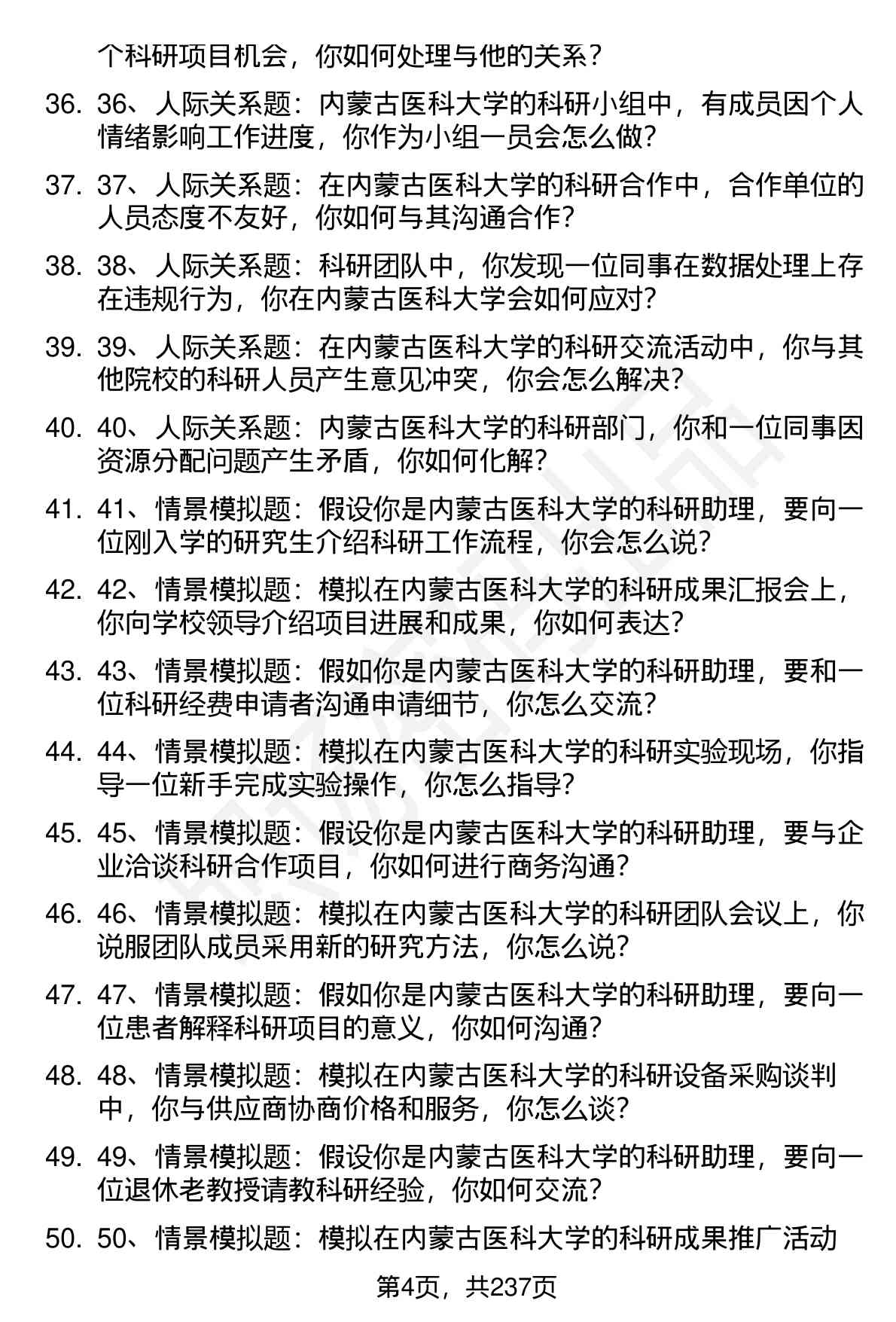 个科研项目机会，你如何处理与他的关系？

36. 36、人际关系题：内蒙古医科大学的科研小组中，有成员因个人情绪影响工作进度，你作为小组一员会怎么做？

37. 37、人际关系题：在内蒙古医科大学的科研合作中，合作单位的人员态度不友好，你如何与其沟通合作？

38. 38、人际关系题：科研团队中，你发现一位同事在数据处理上存在违规行为，你在内蒙古医科大学会如何应对？

39. 39、人际关系题：在内蒙古医科大学的科研交流活动中，你与其他院校的科研人员产生意见冲突，你会怎么解决？

40. 40、人际关系题：内蒙古医科大学的科研部门，你和一位同事因资源分配问题产生矛盾，你如何化解？

41. 41、情景模拟题：假设你是内蒙古医科大学的科研助理，要向一位刚入学的研究生介绍科研工作流程，你会怎么说？

42. 42、情景模拟题：模拟在内蒙古医科大学的科研成果汇报会上，你向学校领导介绍项目进展和成果，你如何表达？

43. 43、情景模拟题：假如你是内蒙古医科大学的科研助理，要和一位科研经费申请者沟通申请细节，你怎么交流？

44. 44、情景模拟题：模拟在内蒙古医科大学的科研实验现场，你指导一位新手完成实验操作，你怎么指导？

45. 45、情景模拟题：假设你是内蒙古医科大学的科研助理，要与企业洽谈科研合作项目，你如何进行商务沟通？

46. 46、情景模拟题：模拟在内蒙古医科大学的科研团队会议上，你说服团队成员采用新的研究方法，你怎么说？

47. 47、情景模拟题：假如你是内蒙古医科大学的科研助理，要向一位患者解释科研项目的意义，你如何沟通？

48. 48、情景模拟题：模拟在内蒙古医科大学的科研设备采购谈判中，你与供应商协商价格和服务，你怎么谈？

49. 49、情景模拟题：假设你是内蒙古医科大学的科研助理，要向一位退休老教授请教科研经验，你如何交流？

50. 50、情景模拟题：模拟在内蒙古医科大学的科研成果推广活动

第4页，共237页